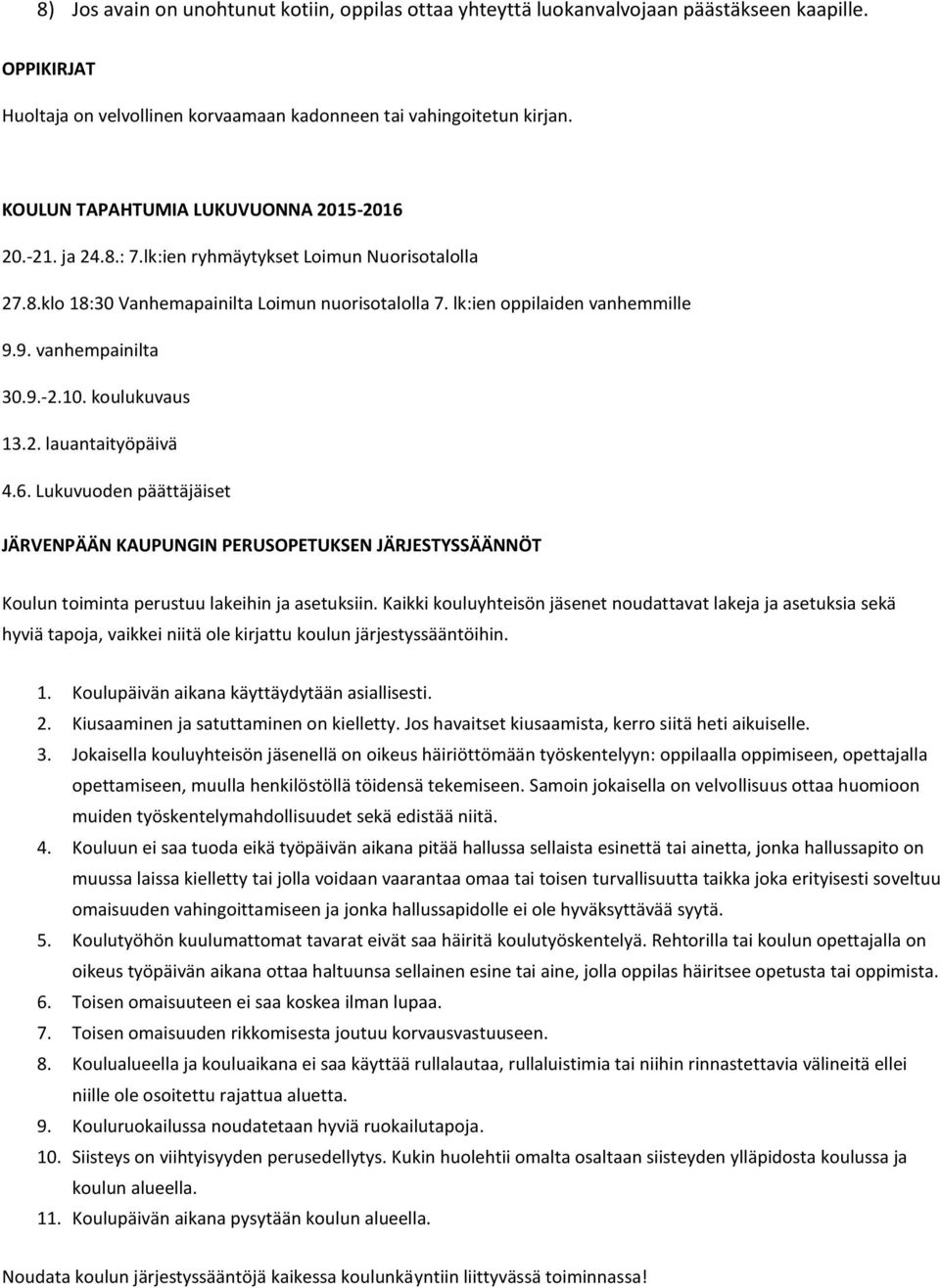 8) Jos avain on unohtunut kotiin, oppilas ottaa yhteyttä luokanvalvojaan päästäkseen kaapille.

OPPIKIRJAT

Huoltaja on velvollinen korvaamaan kadonneen tai vahingoitetun kirjan.

KOULUN TAPAHTUMIA LUKUVUONNA 2015-2016

20.-21. ja 24.8.: 7.lk:ien ryhmäytykset Loimun Nuorisotalolla

27.8.klo 18:30 Vanhemapainilta Loimun nuorisotalolla 7. lk:ien oppilaiden vanhemmille

9.9. vanhempainilta

30.9.-2.10. koulukuvaus

13.2. lauantaityöpäivä

4.6. Lukuvuoden päättäjäiset

JÄRVENPÄÄN KAUPUNGIN PERUSOPETUKSEN JÄRJESTYSSÄÄNNÖT

Koulun toiminta perustuu lakeihin ja asetuksiin. Kaikki kouluyhteisön jäsenet noudattavat lakeja ja asetuksia sekä hyviä tapoja, vaikkei niitä ole kirjattu koulun järjestyssääntöihin.

1. Koulupäivän aikana käyttäydytään asiallisesti.
2. Kiusaaminen ja satuttaminen on kielletty. Jos havaitset kiusaamista, kerro siitä heti aikuiselle.
3. Jokaisella kouluyhteisön jäsenellä on oikeus häiriöttömään työskentelyyn: oppilaalla oppimiseen, opettajalla opettamiseen, muulla henkilöstöllä töidensä tekemiseen. Samoin jokaisella on velvollisuus ottaa huomioon muiden työskentelymahdollisuudet sekä edistää niitä.
4. Kouluun ei saa tuoda eikä työpäivän aikana pitää hallussa sellaista esinettä tai ainetta, jonka hallussapito on muussa laissa kielletty tai jolla voidaan vaarantaa omaa tai toisen turvallisuutta taikka joka erityisesti soveltuu omaisuuden vahingoittamiseen ja jonka hallussapidolle ei ole hyväksyttävää syytä.
5. Koulutyöhön kuulumattomat tavarat eivät saa häiritä koulutyöskentelyä. Rehtorilla tai koulun opettajalla on oikeus työpäivän aikana ottaa haltuunsa sellainen esine tai aine, jolla oppilas häiritsee opetusta tai oppimista.
6. Toisen omaisuuteen ei saa koskea ilman lupaa.
7. Toisen omaisuuden rikkomisesta joutuu korvausvastuuseen.
8. Koulualueella ja kouluaikana ei saa käyttää rullalautaa, rullaluistimia tai niihin rinnastettavia välineitä ellei niille ole osoitettu rajattua aluetta.
9. Kouluruokailussa noudatetaan hyviä ruokailutapoja.
10. Siisteys on viihtyisyyden perusedellytys. Kukin huolehtii omalta osaltaan siisteyden ylläpidosta koulussa ja koulun alueella.
11. Koulupäivän aikana pysytään koulun alueella.

Noudata koulun järjestyssääntöjä kaikessa koulunkäyntiin liittyvässä toiminnassa!